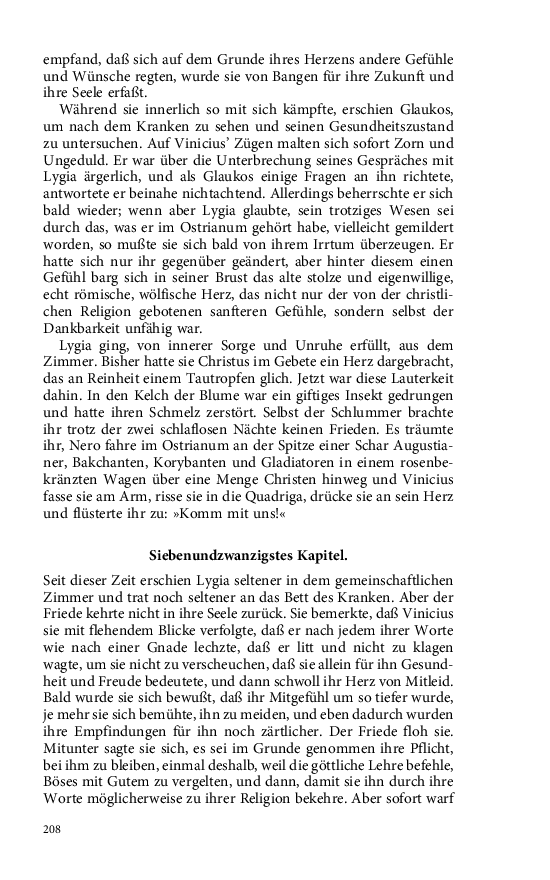 empfand, daß sich auf dem Grunde ihres Herzens andere Gefühle und Wünsche regten, wurde sie von Bangen für ihre Zukunft und ihre Seele erfaßt.

Während sie innerlich so mit sich kämpfte, erschien Glaukos, um nach dem Kranken zu sehen und seinen Gesundheitszustand zu untersuchen. Auf Vinicius' Zügen malten sich sofort Zorn und Ungeduld. Er war über die Unterbrechung seines Gespräches mit Lygia ärgerlich, und als Glaukos einige Fragen an ihn richtete, antwortete er beinahe nichtachtend. Allerdings beherrschte er sich bald wieder; wenn aber Lygia glaubte, sein trotziges Wesen sei durch das, was er im Ostrianum gehört habe, vielleicht gemildert worden, so mußte sie sich bald von ihrem Irrtum überzeugen. Er hatte sich nur ihr gegenüber geändert, aber hinter diesem einen Gefühl barg sich in seiner Brust das alte stolze und eigenwillige, echt römische, wölfische Herz, das nicht nur der von der christlichen Religion gebotenen sanfteren Gefühle, sondern selbst der Dankbarkeit unfähig war.

Lygia ging, von innerer Sorge und Unruhe erfüllt, aus dem Zimmer. Bisher hatte sie Christus im Gebete ein Herz dargebracht, das an Reinheit einem Tautropfen glich. Jetzt war diese Lauterkeit dahin. In den Kelch der Blume war ein giftiges Insekt gedrungen und hatte ihren Schmelz zerstört. Selbst der Schlummer brachte ihr trotz der zwei schlaflosen Nächte keinen Frieden. Es träumte ihr, Nero fahre im Ostrianum an der Spitze einer Schar Augustianer, Bakchanten, Korybanten und Gladiatoren in einem rosenbekränzten Wagen über eine Menge Christen hinweg und Vinicius fasse sie am Arm, risse sie in die Quadriga, drücke sie an sein Herz und flüsterte ihr zu: »Komm mit uns!«

Siebenundzwanzigstes Kapitel.

Seit dieser Zeit erschien Lygia seltener in dem gemeinschaftlichen Zimmer und trat noch seltener an das Bett des Kranken. Aber der Friede kehrte nicht in ihre Seele zurück. Sie bemerkte, daß Vinicius sie mit flehendem Blicke verfolgte, daß er nach jedem ihrer Worte wie nach einer Gnade lechzte, daß er litt und nicht zu klagen wagte, um sie nicht zu verscheuchen, daß sie allein für ihn Gesundheit und Freude bedeutete, und dann schwoll ihr Herz von Mitleid. Bald wurde sie sich bewußt, daß ihr Mitgefühl um so tiefer wurde, je mehr sie sich bemühte, ihn zu meiden, und eben dadurch wurden ihre Empfindungen für ihn noch zärtlicher. Der Friede floh sie. Mitunter sagte sie sich, es sei im Grunde genommen ihre Pflicht, bei ihm zu bleiben, einmal deshalb, weil die göttliche Lehre befehle, Böses mit Gutem zu vergelten, und dann, damit sie ihn durch ihre Worte möglicherweise zu ihrer Religion bekehre. Aber sofort warf

208